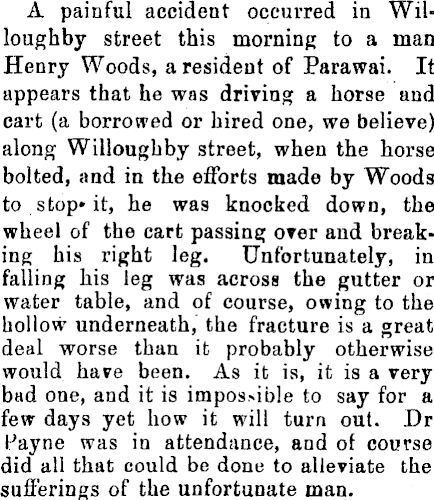 A painful accident occurred in Willoughby street this morning to a man Henry Woods, a resident of Parawai. It appears that he was driving a horse and cart (a borrowed or hired one, we believe) along Willoughby street, when the horse bolted, and in the efforts made by Woods to stop it, he was knocked down, the wheel of the cart passing over and breaking his right leg. Unfortunately, in falling his leg was across the gutter or water table, and of course, owing to the hollow underneath, the fracture is a great deal worse than it probably otherwise would have been. As it is, it is a very bad one, and it is impossible to say for a few days yet how it will turn out. Dr Payne was in attendance, and of course did all that could be done to alleviate the sufferings of the unfortunate man.